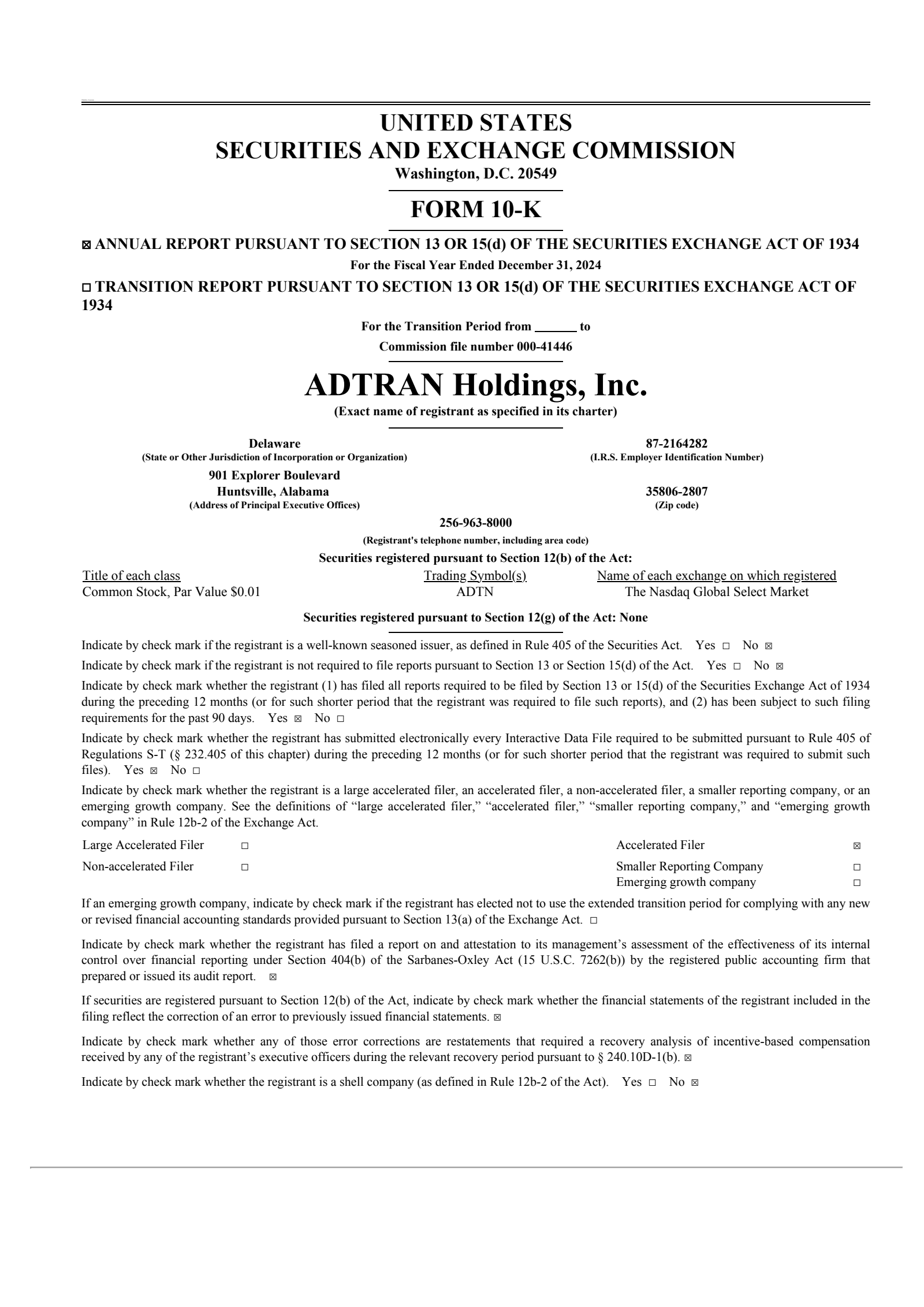 UNITED STATES
SECURITIES AND EXCHANGE COMMISSION
Washington, D.C. 20549

FORM 10-K

☒ ANNUAL REPORT PURSUANT TO SECTION 13 OR 15(d) OF THE SECURITIES EXCHANGE ACT OF 1934
For the Fiscal Year Ended December 31, 2024

☐ TRANSITION REPORT PURSUANT TO SECTION 13 OR 15(d) OF THE SECURITIES EXCHANGE ACT OF 1934
For the Transition Period from ______ to
Commission file number 000-41446

ADTRAN Holdings, Inc.
(Exact name of registrant as specified in its charter)

Delaware
(State or Other Jurisdiction of Incorporation or Organization)

87-2164282
(I.R.S. Employer Identification Number)

901 Explorer Boulevard
Huntsville, Alabama
(Address of Principal Executive Offices)

35806-2807
(Zip code)

256-963-8000
(Registrant's telephone number, including area code)

Securities registered pursuant to Section 12(b) of the Act:

| Title of each class | Trading Symbol(s) | Name of each exchange on which registered |
|---|---|---|
| Common Stock, Par Value $0.01 | ADTN | The Nasdaq Global Select Market |

Securities registered pursuant to Section 12(g) of the Act: None

Indicate by check mark if the registrant is a well-known seasoned issuer, as defined in Rule 405 of the Securities Act. Yes ☐ No ☒

Indicate by check mark if the registrant is not required to file reports pursuant to Section 13 or Section 15(d) of the Act. Yes ☐ No ☒

Indicate by check mark whether the registrant (1) has filed all reports required to be filed by Section 13 or 15(d) of the Securities Exchange Act of 1934 during the preceding 12 months (or for such shorter period that the registrant was required to file such reports), and (2) has been subject to such filing requirements for the past 90 days. Yes ☒ No ☐

Indicate by check mark whether the registrant has submitted electronically every Interactive Data File required to be submitted pursuant to Rule 405 of Regulations S-T (§ 232.405 of this chapter) during the preceding 12 months (or for such shorter period that the registrant was required to submit such files). Yes ☒ No ☐

Indicate by check mark whether the registrant is a large accelerated filer, an accelerated filer, a non-accelerated filer, a smaller reporting company, or an emerging growth company. See the definitions of “large accelerated filer,” “accelerated filer,” “smaller reporting company,” and “emerging growth company” in Rule 12b-2 of the Exchange Act.

| Large Accelerated Filer | ☐ | Accelerated Filer | ☒ |
|---|---|---|---|
| Non-accelerated Filer | ☐ | Smaller Reporting Company | ☐ |
| | | Emerging growth company | ☐ |

If an emerging growth company, indicate by check mark if the registrant has elected not to use the extended transition period for complying with any new or revised financial accounting standards provided pursuant to Section 13(a) of the Exchange Act. ☐

Indicate by check mark whether the registrant has filed a report on and attestation to its management’s assessment of the effectiveness of its internal control over financial reporting under Section 404(b) of the Sarbanes-Oxley Act (15 U.S.C. 7262(b)) by the registered public accounting firm that prepared or issued its audit report. ☒

If securities are registered pursuant to Section 12(b) of the Act, indicate by check mark whether the financial statements of the registrant included in the filing reflect the correction of an error to previously issued financial statements. ☒

Indicate by check mark whether any of those error corrections are restatements that required a recovery analysis of incentive-based compensation received by any of the registrant’s executive officers during the relevant recovery period pursuant to § 240.10D-1(b). ☒

Indicate by check mark whether the registrant is a shell company (as defined in Rule 12b-2 of the Act). Yes ☐ No ☒